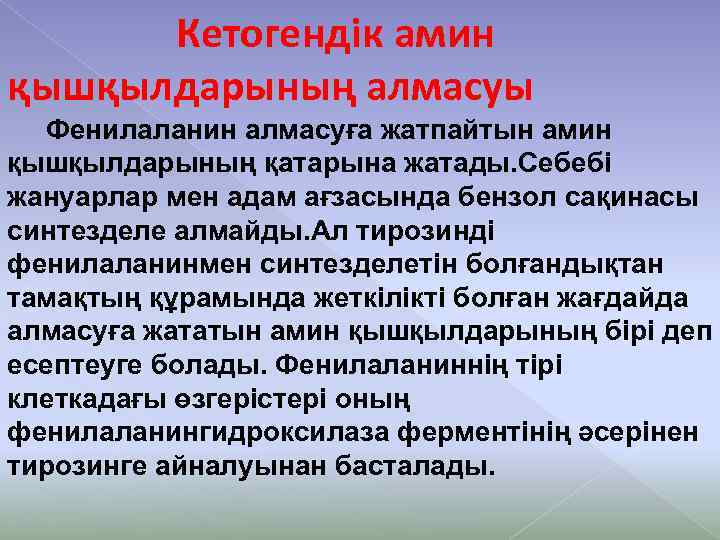 Кетогендік амин қышқылдарының алмасуы

Фенилаланин алмасуға жатпайтын амин қышқылдарының қатарына жатады.Себебі жануарлар мен адам ағзасында бензол сақинасы синтезделе алмайды.Ал тирозинді фенилаланинмен синтезделетін болғандықтан тамақтың құрамында жеткілікті болған жағдайда алмасуға жататын амин қышқылдарының бірі деп есептеуге болады. Фенилаланиннің тірі клеткадағы өзгерістері оның фенилаланингидроксилаза ферментінің әсерінен тирозинге айналуынан басталады.